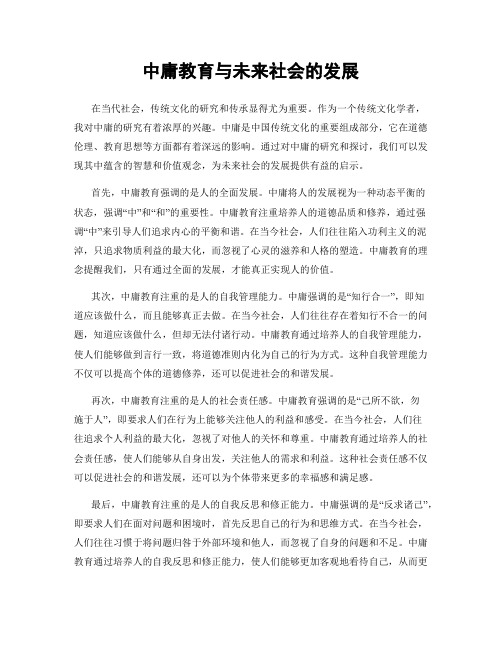 中庸教育与未来社会的发展

在当代社会，传统文化的研究和传承显得尤为重要。作为一个传统文化学者，我对中庸的研究有着浓厚的兴趣。中庸是中国传统文化的重要组成部分，它在道德伦理、教育思想等方面都有着深远的影响。通过对中庸的研究和探讨，我们可以发现其中蕴含的智慧和价值观念，为未来社会的发展提供有益的启示。

首先，中庸教育强调的是人的全面发展。中庸将人的发展视为一种动态平衡的状态，强调“中”和“和”的重要性。中庸教育注重培养人的道德品质和修养，通过强调“中”来引导人们追求内心的平衡和谐。在当今社会，人们往往陷入功利主义的泥淖，只追求物质利益的最大化，而忽视了心灵的滋养和人格的塑造。中庸教育的理念提醒我们，只有通过全面的发展，才能真正实现人的价值。

其次，中庸教育注重的是人的自我管理能力。中庸强调的是“知行合一”，即知道应该做什么，而且能够真正去做。在当今社会，人们往往存在着知行不合一的问题，知道应该做什么，但却无法付诸行动。中庸教育通过培养人的自我管理能力，使人们能够做到言行一致，将道德准则内化为自己的行为方式。这种自我管理能力不仅可以提高个体的道德修养，还可以促进社会的和谐发展。

再次，中庸教育注重的是人的社会责任感。中庸教育强调的是“己所不欲，勿施于人”，即要求人们在行为上能够关注他人的利益和感受。在当今社会，人们往往追求个人利益的最大化，忽视了对他人的关怀和尊重。中庸教育通过培养人的社会责任感，使人们能够从自身出发，关注他人的需求和利益。这种社会责任感不仅可以促进社会的和谐发展，还可以为个体带来更多的幸福感和满足感。

最后，中庸教育注重的是人的自我反思和修正能力。中庸强调的是“反求诸己”，即要求人们在面对问题和困境时，首先反思自己的行为和思维方式。在当今社会，人们往往习惯于将问题归咎于外部环境和他人，而忽视了自身的问题和不足。中庸教育通过培养人的自我反思和修正能力，使人们能够更加客观地看待自己，从而更